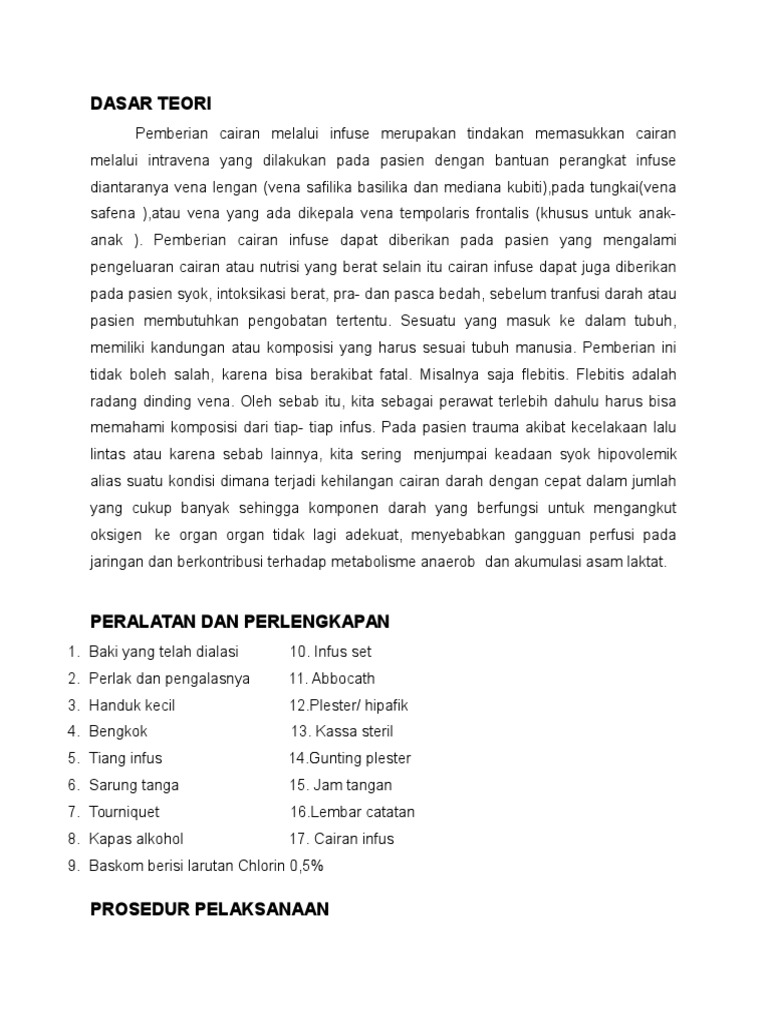 DASAR TEORI

Pemberian cairan melalui infuse merupakan tindakan memasukkan cairan melalui intravena yang dilakukan pada pasien dengan bantuan perangkat infuse diantaranya vena lengan (vena safilika basilika dan mediana kubiti),pada tungkai(vena safena ),atau vena yang ada dikepala vena tempolaris frontalis (khusus untuk anak-anak ). Pemberian cairan infuse dapat diberikan pada pasien yang mengalami pengeluaran cairan atau nutrisi yang berat selain itu cairan infuse dapat juga diberikan pada pasien syok, intoksikasi berat, pra- dan pasca bedah, sebelum tranfusi darah atau pasien membutuhkan pengobatan tertentu. Sesuatu yang masuk ke dalam tubuh, memiliki kandungan atau komposisi yang harus sesuai tubuh manusia. Pemberian ini tidak boleh salah, karena bisa berakibat fatal. Misalnya saja flebitis. Flebitis adalah radang dinding vena. Oleh sebab itu, kita sebagai perawat terlebih dahulu harus bisa memahami komposisi dari tiap- tiap infus. Pada pasien trauma akibat kecelakaan lalu lintas atau karena sebab lainnya, kita sering menjumpai keadaan syok hipovolemik alias suatu kondisi dimana terjadi kehilangan cairan darah dengan cepat dalam jumlah yang cukup banyak sehingga komponen darah yang berfungsi untuk mengangkut oksigen ke organ organ tidak lagi adekuat, menyebabkan gangguan perfusi pada jaringan dan berkontribusi terhadap metabolisme anaerob dan akumulasi asam laktat.

PERALATAN DAN PERLENGKAPAN

1. Baki yang telah dialasi
2. Perlak dan pengalasnya
3. Handuk kecil
4. Bengkok
5. Tiang infus
6. Sarung tanga
7. Tourniquet
8. Kapas alkohol
9. Baskom berisi larutan Chlorin 0,5%

10. Infus set
11. Abbocath
12.Plester/ hipafik
13. Kassa steril
14.Gunting plester
15. Jam tangan
16.Lembar catatan
17. Cairan infus

PROSEDUR PELAKSANAAN